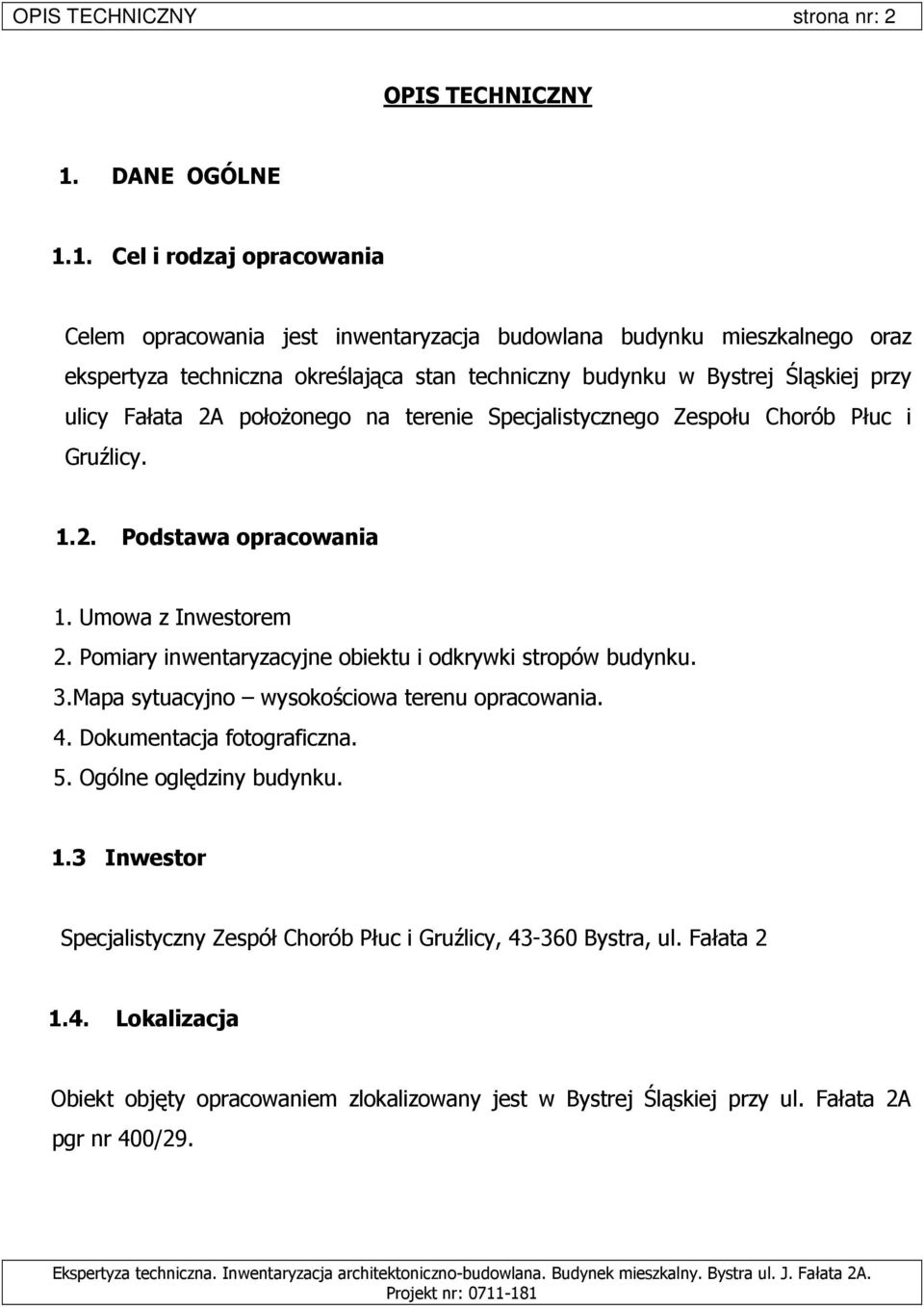 OPIS TECHNICZNY strona nr: 2

OPIS TECHNICZNY

1. DANE OGÓLNE

1.1. Cel i rodzaj opracowania

Celem opracowania jest inwentaryzacja budowlana budynku mieszkalnego oraz ekspertyza techniczna określająca stan techniczny budynku w Bystrej Śląskiej przy ulicy Fałata 2A położonego na terenie Specjalistycznego Zespołu Chorób Płuc i Gruźlicy.

1.2. Podstawa opracowania

1. Umowa z Inwestorem
2. Pomiary inwentaryzacyjne obiektu i odkrywki stropów budynku.
3.Mapa sytuacyjno – wysokościowa terenu opracowania.
4. Dokumentacja fotograficzna.
5. Ogólne oględziny budynku.

1.3 Inwestor

Specjalistyczny Zespół Chorób Płuc i Gruźlicy, 43-360 Bystra, ul. Fałata 2

1.4. Lokalizacja

Obiekt objęty opracowaniem zlokalizowany jest w Bystrej Śląskiej przy ul. Fałata 2A pgr nr 400/29.

Ekspertyza techniczna. Inwentaryzacja architektoniczno-budowlana. Budynek mieszkalny. Bystra ul. J. Fałata 2A.
Projekt nr: 0711-181